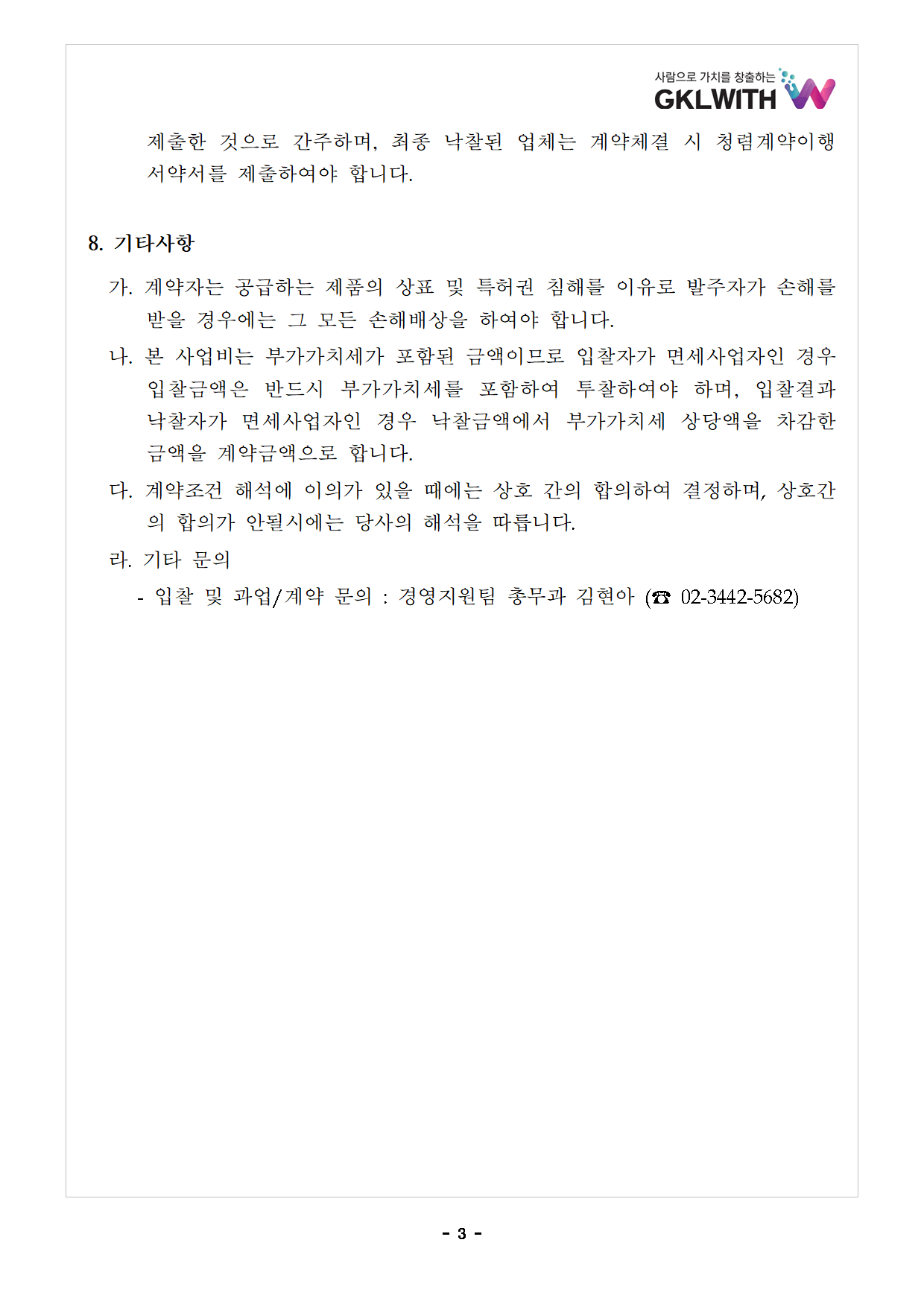 사람으로 가치를 창출하는
GKLWITH

제출한 것으로 간주하며, 최종 낙찰된 업체는 계약체결 시 청렴계약이행 서약서를 제출하여야 합니다.

8. 기타사항

가. 계약자는 공급하는 제품의 상표 및 특허권 침해를 이유로 발주자가 손해를 받을 경우에는 그 모든 손해배상을 하여야 합니다.

나. 본 사업비는 부가가치세가 포함된 금액이므로 입찰자가 면세사업자인 경우 입찰금액은 반드시 부가가치세를 포함하여 투찰하여야 하며, 입찰결과 낙찰자가 면세사업자인 경우 낙찰금액에서 부가가치세 상당액을 차감한 금액을 계약금액으로 합니다.

다. 계약조건 해석에 이의가 있을 때에는 상호 간의 합의하여 결정하며, 상호간의 합의가 안될시에는 당사의 해석을 따릅니다.

라. 기타 문의

- 입찰 및 과업/계약 문의 : 경영지원팀 총무과 김현아 (☎ 02-3442-5682)

- 3 -